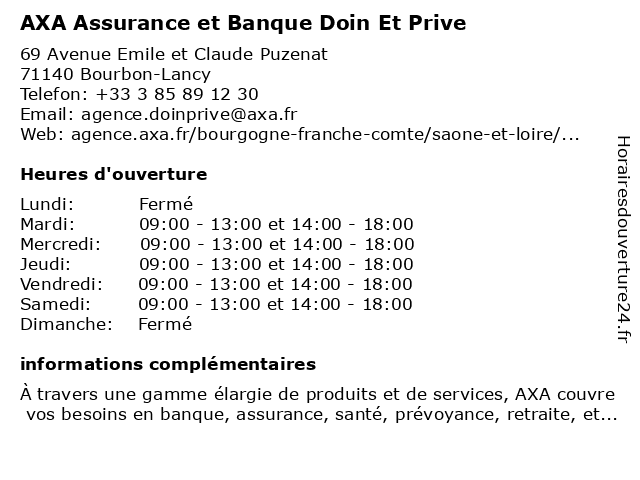 AXA Assurance et Banque Doin Et Prive

69 Avenue Emile et Claude Puzenat
71140 Bourbon-Lancy
Telefon: +33 3 85 89 12 30
Email: agence.doinprive@axa.fr
Web: agence.axa.fr/bourgogne-franche-comte/saone-et-loire/...

Heures d'ouverture

| | |
|---|---|
| Lundi: | Fermé |
| Mardi: | 09:00 - 13:00 et 14:00 - 18:00 |
| Mercredi: | 09:00 - 13:00 et 14:00 - 18:00 |
| Jeudi: | 09:00 - 13:00 et 14:00 - 18:00 |
| Vendredi: | 09:00 - 13:00 et 14:00 - 18:00 |
| Samedi: | 09:00 - 13:00 et 14:00 - 18:00 |
| Dimanche: | Fermé |

informations complémentaires

À travers une gamme élargie de produits et de services, AXA couvre vos besoins en banque, assurance, santé, prévoyance, retraite, et...

Horairesdouverture24.fr